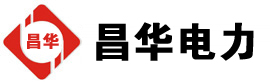 昌华

昌华电力